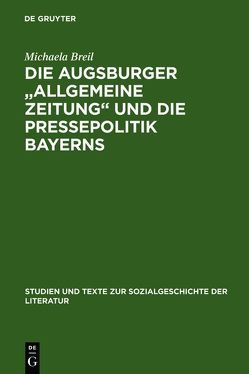 DE GRUYTER

Michaela Breil

DIE AUGSBURGER „ALLGEMEINE ZEITUNG“ UND DIE PRESSEPOLITIK BAYERNS

STUDIEN UND TEXTE ZUR SOZIALGESCHICHTE DER LITERATUR

DE
G